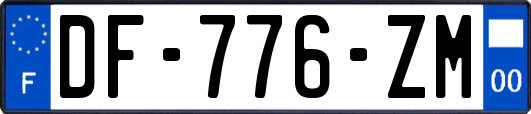 F
DF-776-ZM
00